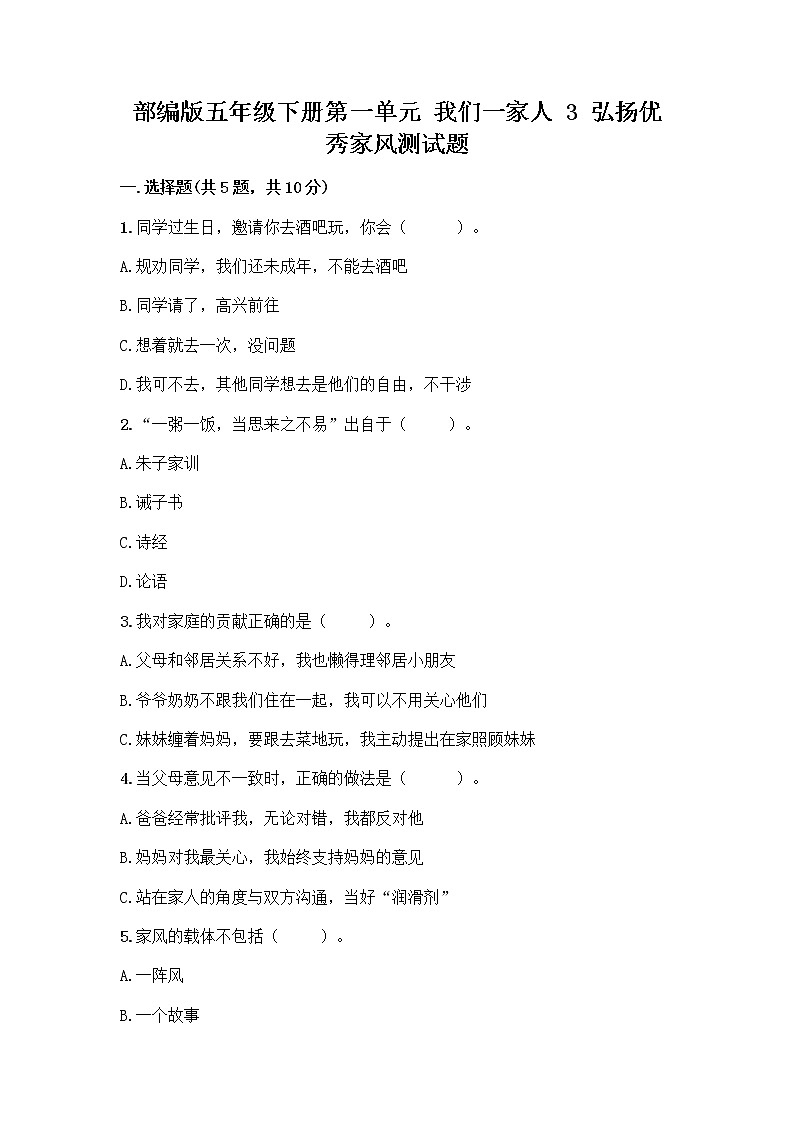 部编版五年级下册第一单元 我们一家人 3 弘扬优秀家风测试题

一.选择题(共5题，共10分)

1.同学过生日，邀请你去酒吧玩，你会（　　）。

A.规劝同学，我们还未成年，不能去酒吧

B.同学请了，高兴前往

C.想着就去一次，没问题

D.我可不去，其他同学想去是他们的自由，不干涉

2.“一粥一饭，当思来之不易”出自于（　　）。

A.朱子家训

B.诫子书

C.诗经

D.论语

3.我对家庭的贡献正确的是（　　）。

A.父母和邻居关系不好，我也懒得理邻居小朋友

B.爷爷奶奶不跟我们住在一起，我可以不用关心他们

C.妹妹缠着妈妈，要跟去菜地玩，我主动提出在家照顾妹妹

4.当父母意见不一致时，正确的做法是（　　）。

A.爸爸经常批评我，无论对错，我都反对他

B.妈妈对我最关心，我始终支持妈妈的意见

C.站在家人的角度与双方沟通，当好“润滑剂”

5.家风的载体不包括（　　）。

A.一阵风

B.一个故事